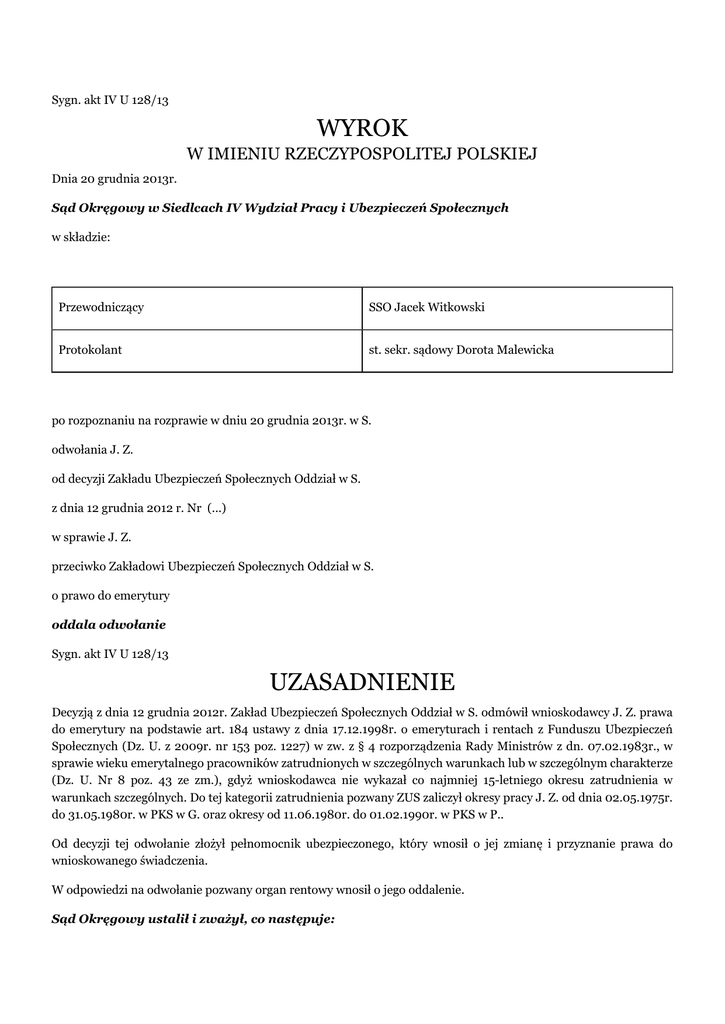 Sygn. akt IV U 128/13

WYROK
W IMIENIU RZECZYPOSPOLITEJ POLSKIEJ

Dnia 20 grudnia 2013r.

Sąd Okręgowy w Siedlcach IV Wydział Pracy i Ubezpieczeń Społecznych

w składzie:

| Przewodniczący | SSO Jacek Witkowski |
|---|---|
| Protokolant | st. sekr. sądowy Dorota Malewicka |

po rozpoznaniu na rozprawie w dniu 20 grudnia 2013r. w S.

odwołania J. Z.

od decyzji Zakładu Ubezpieczeń Społecznych Oddział w S.

z dnia 12 grudnia 2012 r. Nr (...)

w sprawie J. Z.

przeciwko Zakładowi Ubezpieczeń Społecznych Oddział w S.

o prawo do emerytury

oddala odwołanie

Sygn. akt IV U 128/13

UZASADNIENIE

Decyzją z dnia 12 grudnia 2012r. Zakład Ubezpieczeń Społecznych Oddział w S. odmówił wnioskodawcy J. Z. prawa do emerytury na podstawie art. 184 ustawy z dnia 17.12.1998r. o emeryturach i rentach z Funduszu Ubezpieczeń Społecznych (Dz. U. z 2009r. nr 153 poz. 1227) w zw. z § 4 rozporządzenia Rady Ministrów z dn. 07.02.1983r., w sprawie wieku emerytalnego pracowników zatrudnionych w szczególnych warunkach lub w szczególnym charakterze (Dz. U. Nr 8 poz. 43 ze zm.), gdyż wnioskodawca nie wykazał co najmniej 15-letniego okresu zatrudnienia w warunkach szczególnych. Do tej kategorii zatrudnienia pozwany ZUS zaliczył okresy pracy J. Z. od dnia 02.05.1975r. do 31.05.1980r. w PKS w G. oraz okresy od 11.06.1980r. do 01.02.1990r. w PKS w P..

Od decyzji tej odwołanie złożył pełnomocnik ubezpieczonego, który wnosił o jej zmianę i przyznanie prawa do wnioskowanego świadczenia.

W odpowiedzi na odwołanie pozwany organ rentowy wnosił o jego oddalenie.

Sąd Okręgowy ustalił i zważył, co następuje: